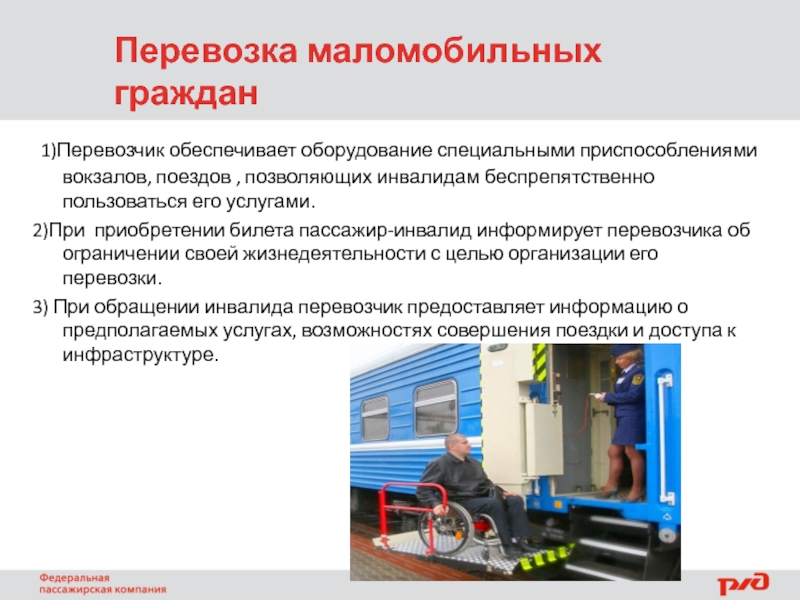 Перевозка маломобильных граждан

1)Перевозчик обеспечивает оборудование специальными приспособлениями вокзалов, поездов , позволяющих инвалидам беспрепятственно пользоваться его услугами.

2)При приобретении билета пассажир-инвалид информирует перевозчика об ограничении своей жизнедеятельности с целью организации его перевозки.

3) При обращении инвалида перевозчик предоставляет информацию о предполагаемых услугах, возможностях совершения поездки и доступа к инфраструктуре.

Федеральная пассажирская компания

РЖД